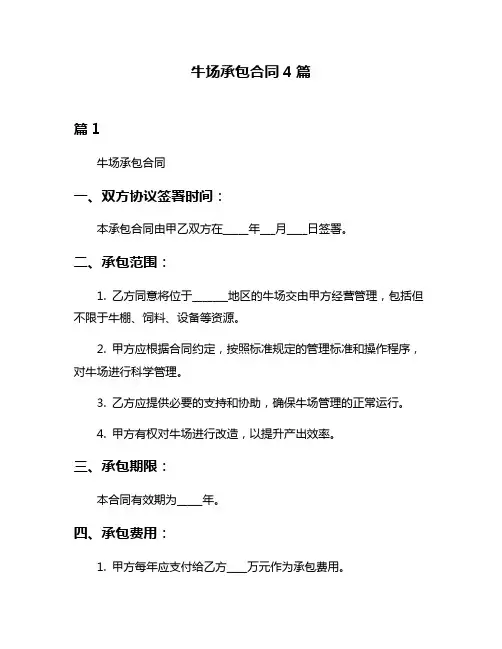 牛场承包合同 4 篇

篇 1

牛场承包合同

一、双方协议签署时间：

本承包合同由甲乙双方在____年__月___日签署。

二、承包范围：

1. 乙方同意将位于______地区的牛场交由甲方经营管理，包括但不限于牛棚、饲料、设备等资源。

2. 甲方应根据合同约定，按照标准规定的管理标准和操作程序，对牛场进行科学管理。

3. 乙方应提供必要的支持和协助，确保牛场管理的正常运行。

4. 甲方有权对牛场进行改造，以提升产出效率。

三、承包期限：

本合同有效期为____年。

四、承包费用：

1. 甲方每年应支付给乙方___万元作为承包费用。